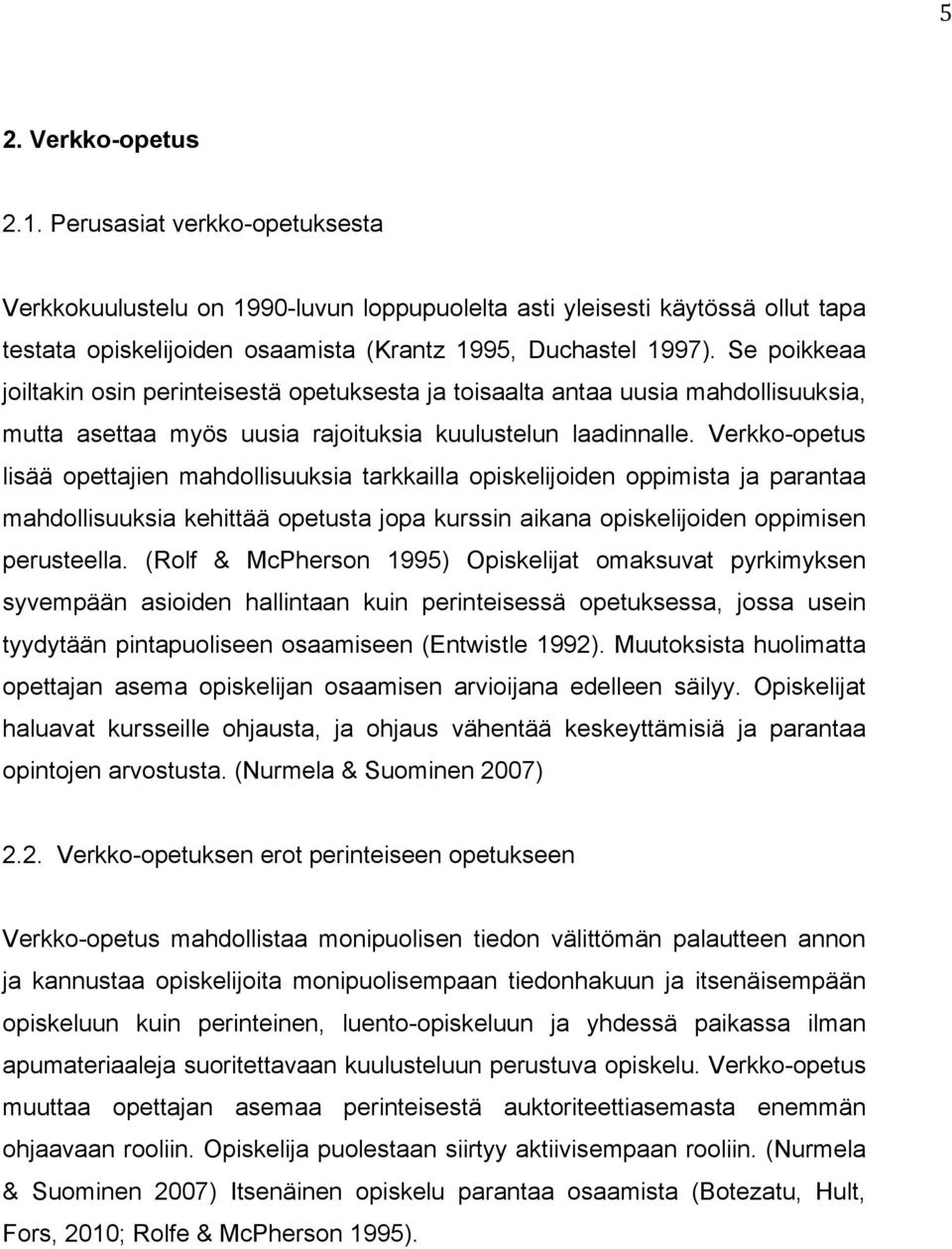 5

2. Verkko-opetus

2.1. Perusasiat verkko-opetuksesta

Verkkokuulustelu on 1990-luvun loppupuolelta asti yleisesti käytössä ollut tapa testata opiskelijoiden osaamista (Krantz 1995, Duchastel 1997). Se poikkeaa joiltakin osin perinteisestä opetuksesta ja toisaalta antaa uusia mahdollisuuksia, mutta asettaa myös uusia rajoituksia kuulustelun laadinnalle. Verkko-opetus lisää opettajien mahdollisuuksia tarkkailla opiskelijoiden oppimista ja parantaa mahdollisuuksia kehittää opetusta jopa kurssin aikana opiskelijoiden oppimisen perusteella. (Rolf & McPherson 1995) Opiskelijat omaksuvat pyrkimyksen syvempään asioiden hallintaan kuin perinteisessä opetuksessa, jossa usein tyydytään pintapuoliseen osaamiseen (Entwistle 1992). Muutoksista huolimatta opettajan asema opiskelijan osaamisen arvioijana edelleen säilyy. Opiskelijat haluavat kursseille ohjausta, ja ohjaus vähentää keskeyttämisiä ja parantaa opintojen arvostusta. (Nurmela & Suominen 2007)

2.2. Verkko-opetuksen erot perinteiseen opetukseen

Verkko-opetus mahdollistaa monipuolisen tiedon välittömän palautteen annon ja kannustaa opiskelijoita monipuolisempaan tiedonhakuun ja itsenäisempään opiskeluun kuin perinteinen, luento-opiskeluun ja yhdessä paikassa ilman apumateriaaleja suoritettavaan kuulusteluun perustuva opiskelu. Verkko-opetus muuttaa opettajan asemaa perinteisestä auktoriteettiasemasta enemmän ohjaavaan rooliin. Opiskelija puolestaan siirtyy aktiivisempaan rooliin. (Nurmela & Suominen 2007) Itsenäinen opiskelu parantaa osaamista (Botezatu, Hult, Fors, 2010; Rolfe & McPherson 1995).